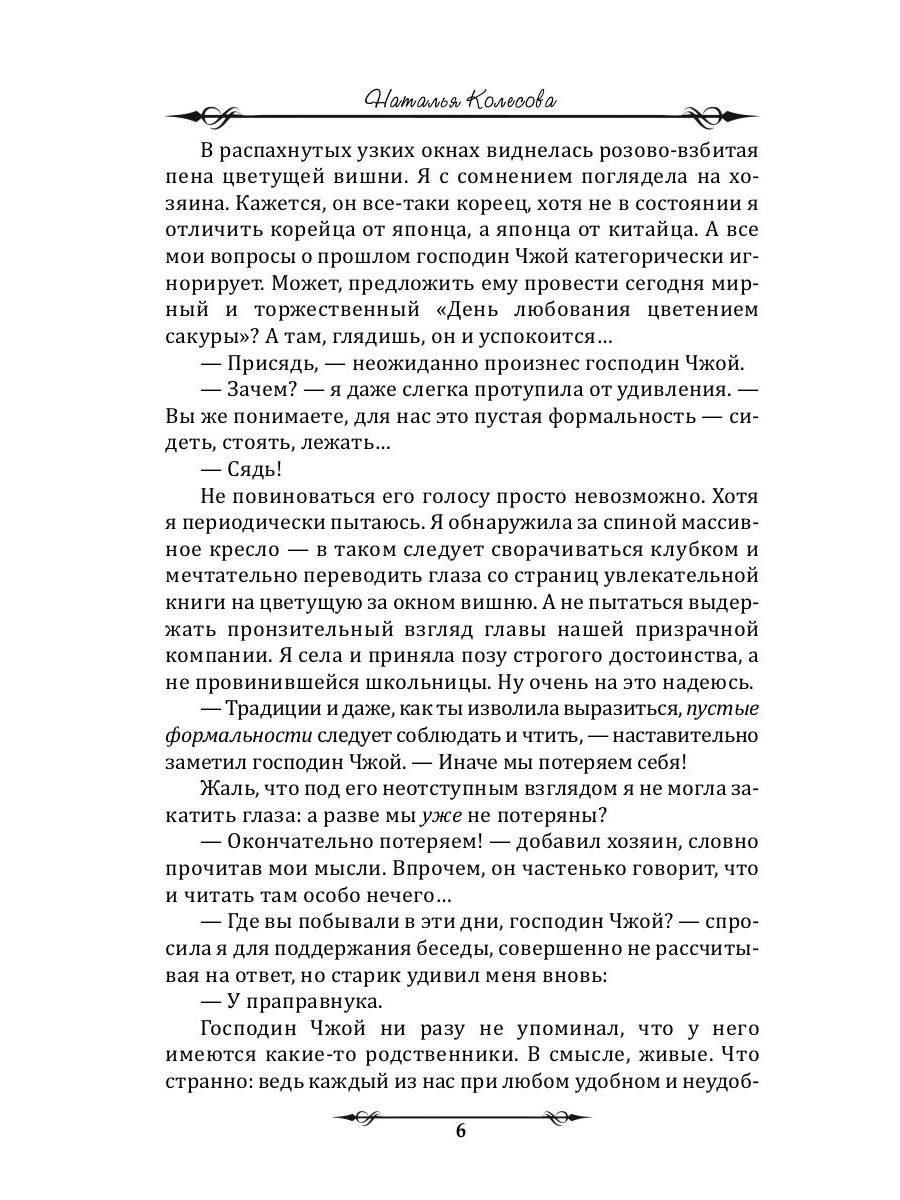 Наталья Колесова

В распахнутых узких окнах виднелась розово-взбитая пена цветущей вишни. Я с сомнением поглядела на хозяина. Кажется, он все-таки кореец, хотя не в состоянии я отличить корейца от японца, а японца от китайца. А все мои вопросы о прошлом господин Чжой категорически игнорирует. Может, предложить ему провести сегодня мирный и торжественный «День любования цветением сакуры»? А там, глядишь, он и успокоится…

— Присядь, — неожиданно произнес господин Чжой.

— Зачем? — я даже слегка протупила от удивления. — Вы же понимаете, для нас это пустая формальность — сидеть, стоять, лежать…

— Сядь!

Не повиноваться его голосу просто невозможно. Хотя я периодически пытаюсь. Я обнаружила за спиной массивное кресло — в таком следует сворачиваться клубком и мечтательно переводить глаза со страниц увлекательной книги на цветущую за окном вишню. А не пытаться выдержать пронзительный взгляд главы нашей призрачной компании. Я села и приняла позу строгого достоинства, а не провинившейся школьницы. Ну очень на это надеюсь.

— Традиции и даже, как ты изволила выразиться, пустые формальности следует соблюдать и чтить, — наставительно заметил господин Чжой. — Иначе мы потеряем себя!

Жаль, что под его неотступным взглядом я не могла закатить глаза: а разве мы уже не потеряны?

— Окончательно потеряем! — добавил хозяин, словно прочитав мои мысли. Впрочем, он частенько говорит, что и читать там особо нечего…

— Где вы побывали в эти дни, господин Чжой? — спросила я для поддержания беседы, совершенно не рассчитывая на ответ, но старик удивил меня вновь:

— У праправнука.

Господин Чжой ни разу не упоминал, что у него имеются какие-то родственники. В смысле, живые. Что странно: ведь каждый из нас при любом удобном и неудоб-

6